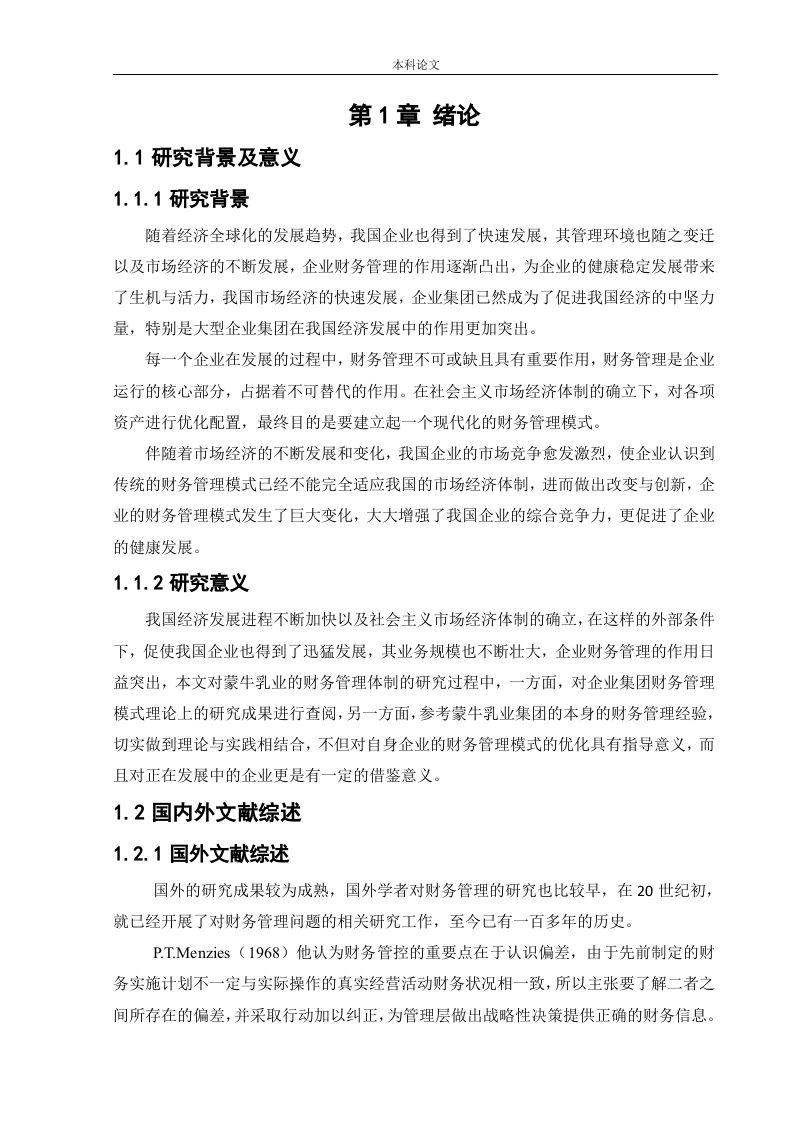 本科论文

第 1 章 绪论

1.1 研究背景及意义

1.1.1 研究背景

随着经济全球化的发展趋势，我国企业也得到了快速发展，其管理环境也随之变迁以及市场经济的不断发展，企业财务管理的作用逐渐凸出，为企业的健康稳定发展带来了生机与活力，我国市场经济的快速发展，企业集团已然成为了促进我国经济的中坚力量，特别是大型企业集团在我国经济发展中的作用更加突出。

每一个企业在发展的过程中，财务管理不可或缺且具有重要作用，财务管理是企业运行的核心部分，占据着不可替代的作用。在社会主义市场经济体制的确立下，对各项资产进行优化配置，最终目的是要建立起一个现代化的财务管理模式。

伴随着市场经济的不断发展和变化，我国企业的市场竞争愈发激烈，使企业认识到传统的财务管理模式已经不能完全适应我国的市场经济体制，进而做出改变与创新，企业的财务管理模式发生了巨大变化，大大增强了我国企业的综合竞争力，更促进了企业的健康发展。

1.1.2 研究意义

我国经济发展进程不断加快以及社会主义市场经济体制的确立，在这样的外部条件下，促使我国企业也得到了迅猛发展，其业务规模也不断壮大，企业财务管理的作用日益突出，本文对蒙牛乳业的财务管理体制的研究过程中，一方面，对企业集团财务管理模式理论上的研究成果进行查阅，另一方面，参考蒙牛乳业集团的本身的财务管理经验，切实做到理论与实践相结合，不但对自身企业的财务管理模式的优化具有指导意义，而且对正在发展中的企业更是有一定的借鉴意义。

1.2 国内外文献综述

1.2.1 国外文献综述

国外的研究成果较为成熟，国外学者对财务管理的研究也比较早，在 20 世纪初，就已经开展了对财务管理问题的相关研究工作，至今已有一百多年的历史。

P.T.Menzies（1968）他认为财务管控的重要点在于认识偏差，由于先前制定的财务实施计划不一定与实际操作的真实经营活动财务状况相一致，所以主张要了解二者之间所存在的偏差，并采取行动加以纠正，为管理层做出战略性决策提供正确的财务信息。